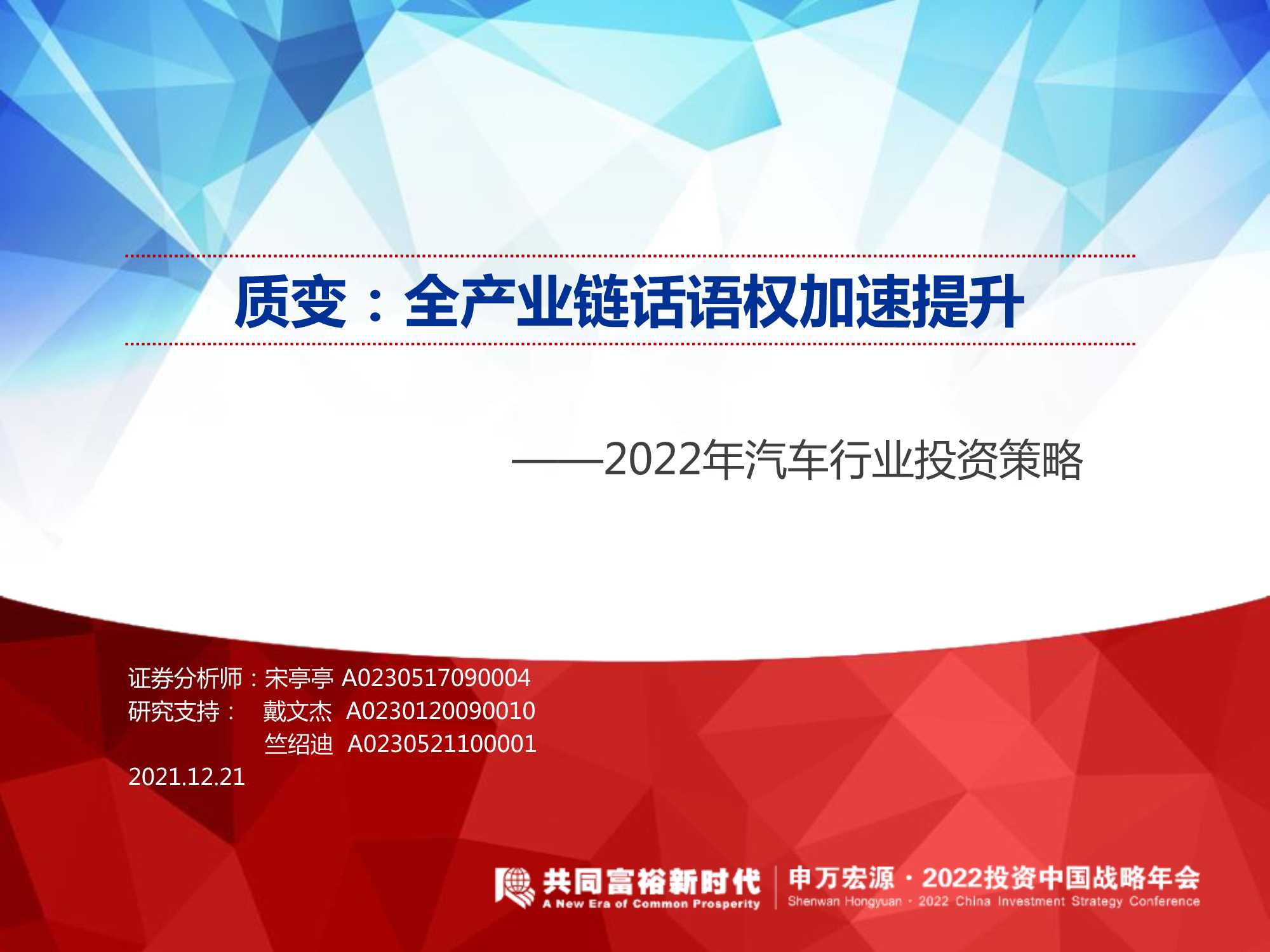 质变：全产业链话语权加速提升

——2022年汽车行业投资策略

证券分析师：宋亭亭 A0230517090004
研究支持： 戴文杰 A0230120090010
竺绍迪 A0230521100001
2021.12.21

共同富裕新时代
A New Era of Common Prosperity
申万宏源 · 2022投资中国战略年会
Shenwan Hongyuan · 2022 China Investment Strategy Conference